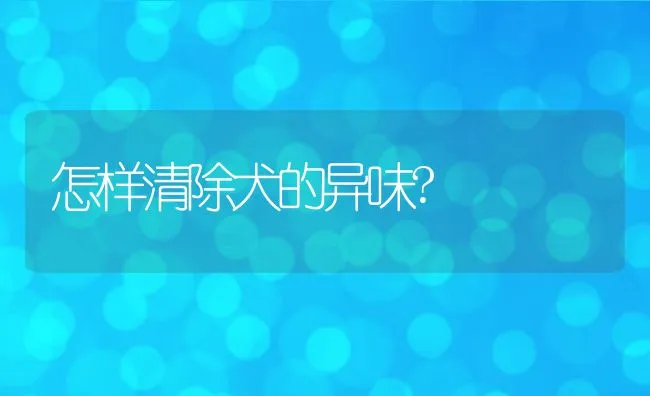 怎样清除犬的异味?